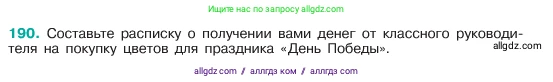 Ищите нас по запросу allgdz.com

190. Составьте расписку о получении вами денег от классного руководителя на покупку цветов для праздника «День Победы».

allgdz.com

allgdz com / аллгдз ком / аллгдз com